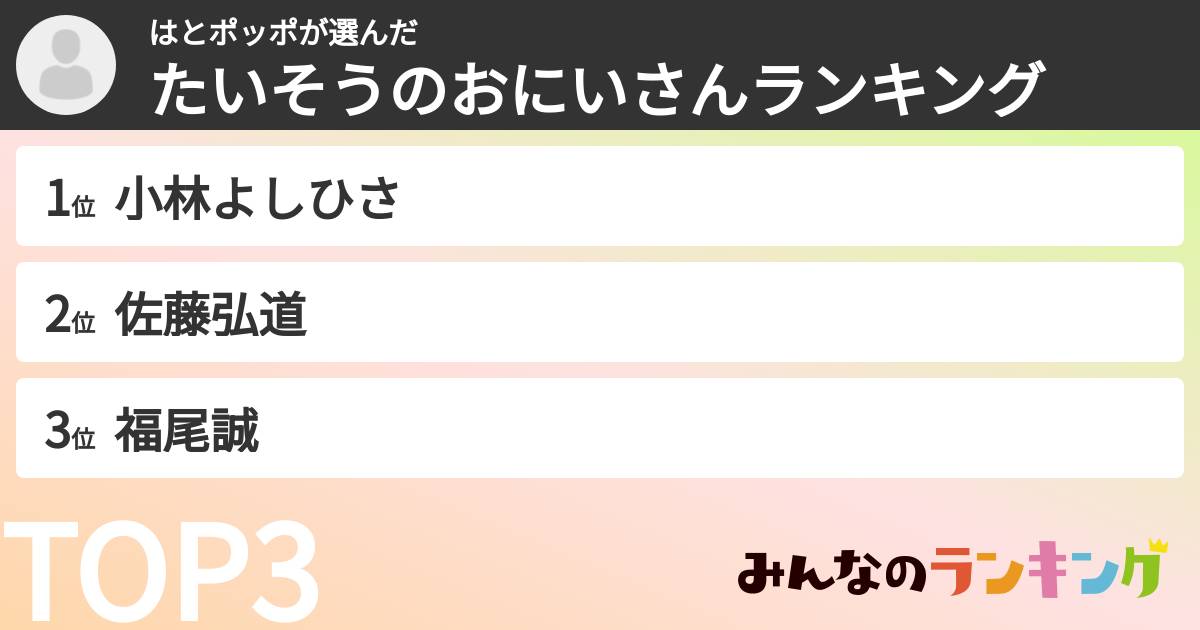 はとポッポが選んだ
たいそうのおにいさんランキング

1位 小林よしひさ

2位 佐藤弘道

3位 福尾誠

TOP3

みんなのランキング